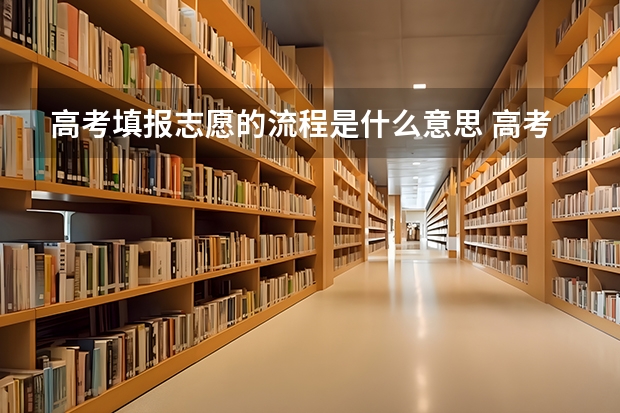 高考填报志愿的流程是什么意思 高考